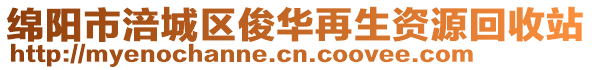 绵阳市涪城区俊华再生资源回收站
http://myenochanne.cn.coovee.com